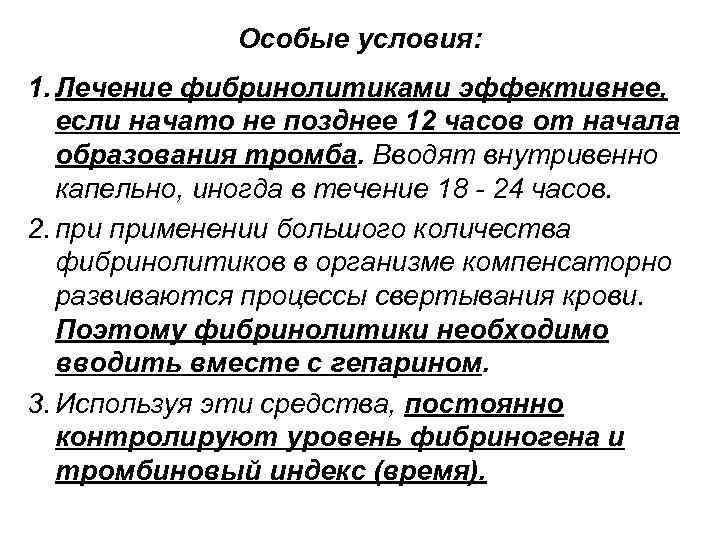 Особые условия:

1. Лечение фибринолитиками эффективнее, если начато не позднее 12 часов от начала образования тромба. Вводят внутривенно капельно, иногда в течение 18 - 24 часов.

2. при применении большого количества фибринолитиков в организме компенсаторно развиваются процессы свертывания крови. Поэтому фибринолитики необходимо вводить вместе с гепарином.

3. Используя эти средства, постоянно контролируют уровень фибриногена и тромбиновый индекс (время).